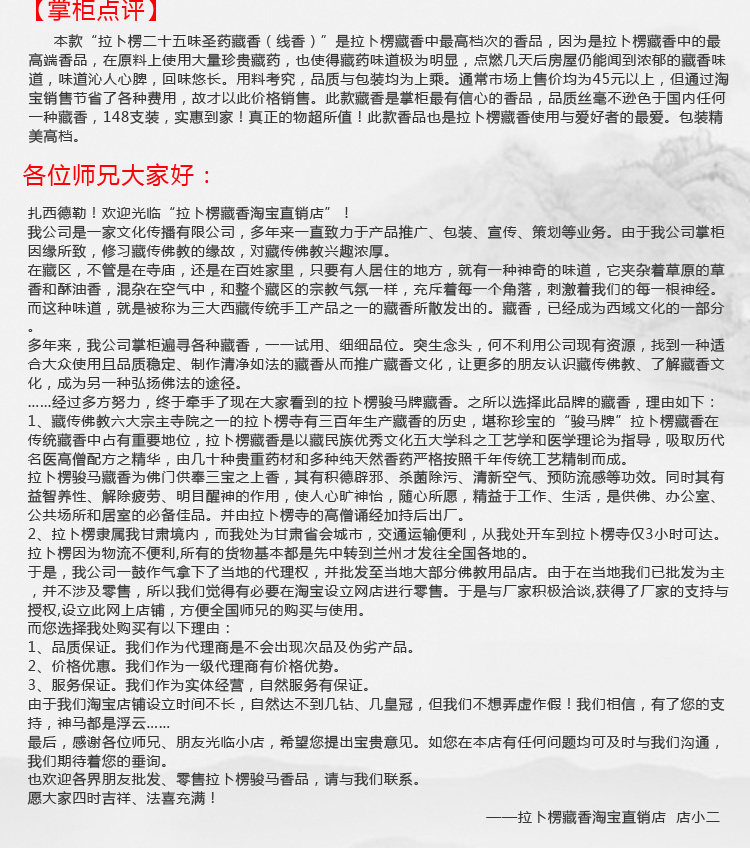 【掌柜点评】

本款“拉卜楞二十五味圣药藏香（线香）”是拉卜楞藏香中最高档次的香品，因为是拉卜楞藏香中的最高端香品，在原料上使用大量珍贵藏药，也使得藏药味道极为明显，点燃几天后房屋仍能闻到浓郁的藏香味道，味道沁人心脾，回味悠长。用料考究，品质与包装均为上乘。通常市场上售价均为45元以上，但通过淘宝销售节省了各种费用，故才以此价格销售。此款藏香是掌柜最有信心的香品，品质丝毫不逊色于国内任何一种藏香，148支装，实惠到家！真正的物超所值！此款香品也是拉卜楞藏香使用与爱好者的最爱。包装精美高档。

各位师兄大家好：

扎西德勒！欢迎光临“拉卜楞藏香淘宝直销店”！
我公司是一家文化传播有限公司，多年来一直致力于产品推广、包装、宣传、策划等业务。由于我公司掌柜因缘所致，修习藏传佛教的缘故，对藏传佛教兴趣浓厚。
在藏区，不管是在寺庙，还是在百姓家里，只要有人居住的地方，就有一种神奇的味道，它夹杂着草原的草香和酥油香，混杂在空气中，和整个藏区的宗教气氛一样，充斥着每一个角落，刺激着我们的每一根神经。而这种味道，就是被称为三大西藏传统手工产品之一的藏香所散发出的。藏香，已经成为西域文化的一部分。
多年来，我公司掌柜遍寻各种藏香，一一试用、细细品位。突生念头，何不利用公司现有资源，找到一种适合大众使用且品质稳定、制作清净如法的藏香从而推广藏香文化，让更多的朋友认识藏传佛教、了解藏香文化，成为另一种弘扬佛法的途径。
……经过多方努力，终于牵手了现在大家看到的拉卜楞骏马牌藏香。之所以选择此品牌的藏香，理由如下：
1、藏传佛教六大宗主寺院之一的拉卜楞寺有三百年生产藏香的历史，堪称珍宝的“骏马牌”拉卜楞藏香在传统藏香中占有重要地位，拉卜楞藏香是以藏民族优秀文化五大学科之工艺学和医学理论为指导，吸取历代名医高僧配方之精华，由几十种贵重药材和多种纯天然香药严格按照千年传统工艺精制而成。
拉卜楞骏马藏香为佛门供奉三宝之上香，其有积德辟邪、杀菌除污、清新空气、预防流感等功效。同时其有益智养性、解除疲劳、明目醒神的作用，使人心旷神怡，随心所愿，精益于工作、生活，是供佛、办公室、公共场所和居室的必备佳品。并由拉卜楞寺的高僧诵经加持后出厂。
2、拉卜楞隶属我甘肃境内，而我处为甘肃省会城市，交通运输便利，从我处开车到拉卜楞寺仅3小时可达。拉卜楞因为物流不便利,所有的货物基本都是先中转到兰州才发往全国各地的。
于是，我公司一鼓作气拿下了当地的代理权，并批发至当地大部分佛教用品店。由于在当地我们已批发为主，并不涉及零售，所以我们觉得有必要在淘宝设立网店进行零售。于是与厂家积极洽谈,获得了厂家的支持与授权,设立此网上店铺，方便全国师兄的购买与使用。
而您选择我处购买有以下理由：
1、品质保证。我们作为代理商是不会出现次品及伪劣产品。
2、价格优惠。我们作为一级代理商有价格优势。
3、服务保证。我们作为实体经营，自然服务有保证。
由于我们淘宝店铺设立时间不长，自然达不到几钻、几皇冠，但我们不想弄虚作假！我们相信，有了您的支持，神马都是浮云……
最后，感谢各位师兄、朋友光临小店，希望您提出宝贵意见。如您在本店有任何问题均可及时与我们沟通，我们期待着您的垂询。
也欢迎各界朋友批发、零售拉卜楞骏马香品，请与我们联系。
愿大家四时吉祥、法喜充满！

——拉卜楞藏香淘宝直销店 店小二